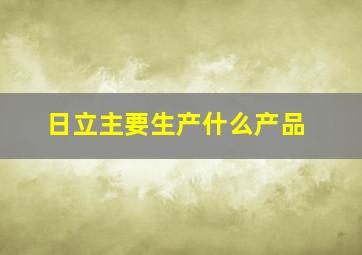 日立主要生产什么产品